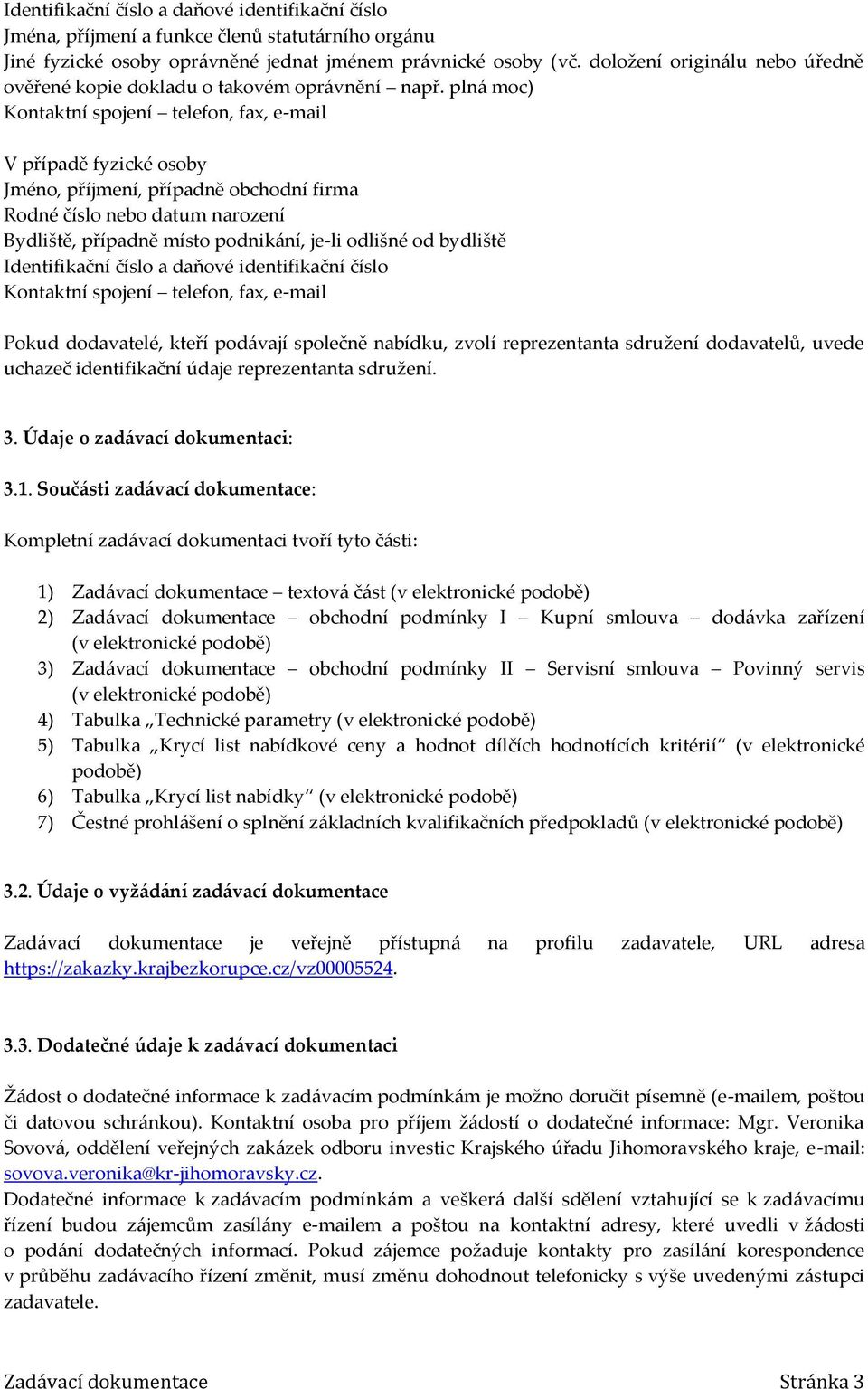 Identifikační číslo a daňové identifikační číslo
Jména, příjmení a funkce členů statutárního orgánu
Jiné fyzické osoby oprávněné jednat jménem právnické osoby (vč. doložení originálu nebo úředně ověřené kopie dokladu o takovém oprávnění – např. plná moc)
Kontaktní spojení – telefon, fax, e-mail

V případě fyzické osoby
Jméno, příjmení, případně obchodní firma
Rodné číslo nebo datum narození
Bydliště, případně místo podnikání, je-li odlišné od bydliště
Identifikační číslo a daňové identifikační číslo
Kontaktní spojení – telefon, fax, e-mail

Pokud dodavatelé, kteří podávají společně nabídku, zvolí reprezentanta sdružení dodavatelů, uvede uchazeč identifikační údaje reprezentanta sdružení.

3. Údaje o zadávací dokumentaci:

3.1. Součásti zadávací dokumentace:

Kompletní zadávací dokumentaci tvoří tyto části:

1) Zadávací dokumentace – textová část (v elektronické podobě)
2) Zadávací dokumentace – obchodní podmínky I – Kupní smlouva – dodávka zařízení (v elektronické podobě)
3) Zadávací dokumentace – obchodní podmínky II – Servisní smlouva – Povinný servis (v elektronické podobě)
4) Tabulka „Technické parametry (v elektronické podobě)
5) Tabulka „Krycí list nabídkové ceny a hodnot dílčích hodnotících kritérií“ (v elektronické podobě)
6) Tabulka „Krycí list nabídky“ (v elektronické podobě)
7) Čestné prohlášení o splnění základních kvalifikačních předpokladů (v elektronické podobě)

3.2. Údaje o vyžádání zadávací dokumentace

Zadávací dokumentace je veřejně přístupná na profilu zadavatele, URL adresa https://zakazky.krajbezkorupce.cz/vz00005524.

3.3. Dodatečné údaje k zadávací dokumentaci

Žádost o dodatečné informace k zadávacím podmínkám je možno doručit písemně (e-mailem, poštou či datovou schránkou). Kontaktní osoba pro příjem žádostí o dodatečné informace: Mgr. Veronika Sovová, oddělení veřejných zakázek odboru investic Krajského úřadu Jihomoravského kraje, e-mail: sovova.veronika@kr-jihomoravsky.cz.
Dodatečné informace k zadávacím podmínkám a veškerá další sdělení vztahující se k zadávacímu řízení budou zájemcům zasílány e-mailem a poštou na kontaktní adresy, které uvedli v žádosti o podání dodatečných informací. Pokud zájemce požaduje kontakty pro zasílání korespondence v průběhu zadávacího řízení změnit, musí změnu dohodnout telefonicky s výše uvedenými zástupci zadavatele.

Zadávací dokumentace Stránka 3